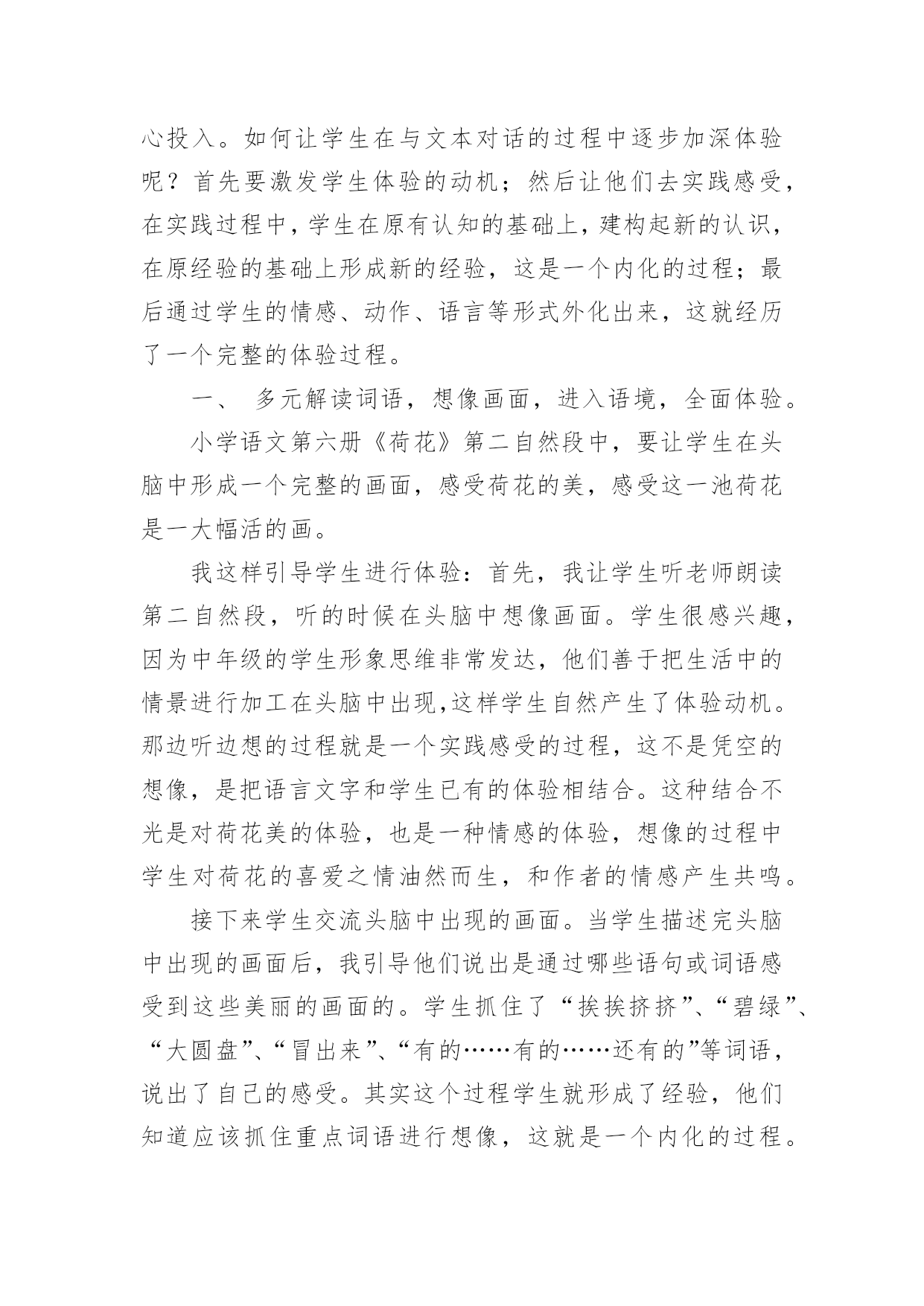 心投入。如何让学生在与文本对话的过程中逐步加深体验呢？首先要激发学生体验的动机；然后让他们去实践感受，在实践过程中，学生在原有认知的基础上，建构起新的认识，在原经验的基础上形成新的经验，这是一个内化的过程；最后通过学生的情感、动作、语言等形式外化出来，这就经历了一个完整的体验过程。

一、 多元解读词语，想像画面，进入语境，全面体验。

小学语文第六册《荷花》第二自然段中，要让学生在头脑中形成一个完整的画面，感受荷花的美，感受这一池荷花是一大幅活的画。

我这样引导学生进行体验：首先，我让学生听老师朗读第二自然段，听的时候在头脑中想像画面。学生很感兴趣，因为中年级的学生形象思维非常发达，他们善于把生活中的情景进行加工在头脑中出现,这样学生自然产生了体验动机。那边听边想的过程就是一个实践感受的过程，这不是凭空的想像，是把语言文字和学生已有的体验相结合。这种结合不光是对荷花美的体验，也是一种情感的体验，想像的过程中学生对荷花的喜爱之情油然而生，和作者的情感产生共鸣。

接下来学生交流头脑中出现的画面。当学生描述完头脑中出现的画面后，我引导他们说出是通过哪些语句或词语感受到这些美丽的画面的。学生抓住了“挨挨挤挤”、“碧绿”、“大圆盘”、“冒出来”、“有的……有的……还有的”等词语，说出了自己的感受。其实这个过程学生就形成了经验，他们知道应该抓住重点词语进行想像，这就是一个内化的过程。